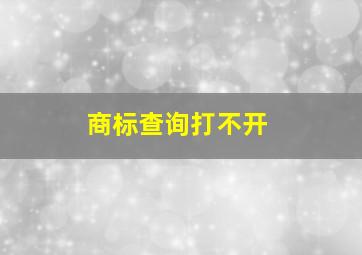 商标查询打不开